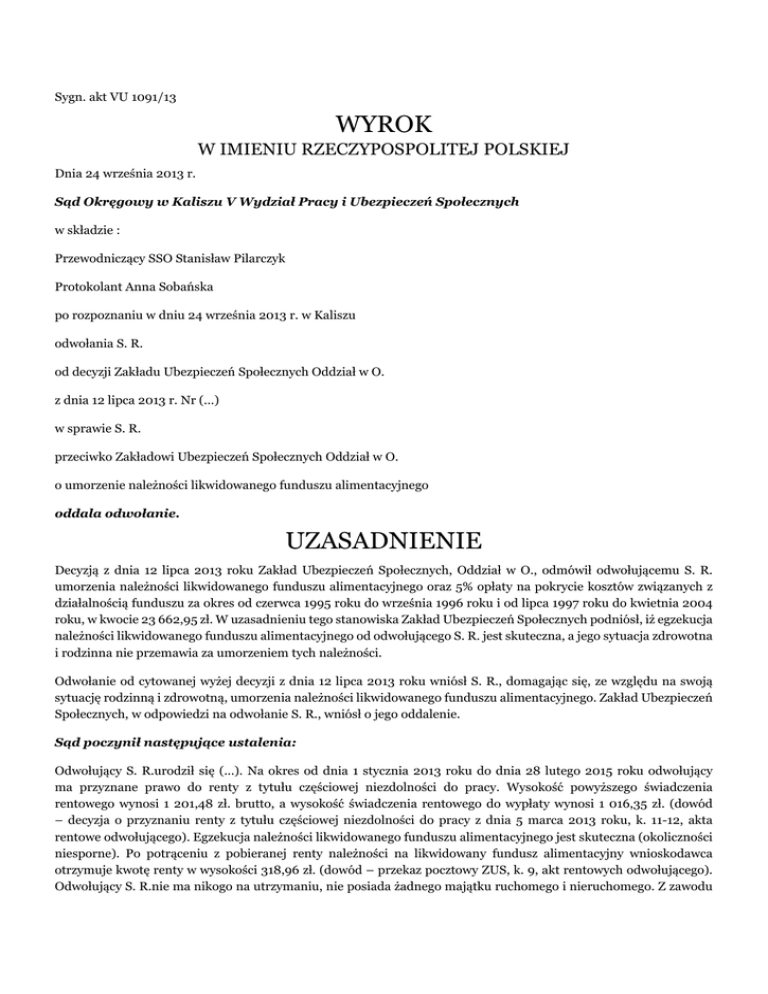 Sygn. akt VU 1091/13

WYROK

W IMIENIU RZECZYPOSPOLITEJ POLSKIEJ

Dnia 24 września 2013 r.

Sąd Okręgowy w Kaliszu V Wydział Pracy i Ubezpieczeń Społecznych

w składzie :

Przewodniczący SSO Stanisław Pilarczyk

Protokolant Anna Sobańska

po rozpoznaniu w dniu 24 września 2013 r. w Kaliszu

odwołania S. R.

od decyzji Zakładu Ubezpieczeń Społecznych Oddział w O.

z dnia 12 lipca 2013 r. Nr (...)

w sprawie S. R.

przeciwko Zakładowi Ubezpieczeń Społecznych Oddział w O.

o umorzenie należności likwidowanego funduszu alimentacyjnego

oddala odwołanie.

UZASADNIENIE

Decyzją z dnia 12 lipca 2013 roku Zakład Ubezpieczeń Społecznych, Oddział w O., odmówił odwołującemu S. R. umorzenia należności likwidowanego funduszu alimentacyjnego oraz 5% opłaty na pokrycie kosztów związanych z działalnością funduszu za okres od czerwca 1995 roku do września 1996 roku i od lipca 1997 roku do kwietnia 2004 roku, w kwocie 23 662,95 zł. W uzasadnieniu tego stanowiska Zakład Ubezpieczeń Społecznych podniósł, iż egzekucja należności likwidowanego funduszu alimentacyjnego od odwołującego S. R. jest skuteczna, a jego sytuacja zdrowotna i rodzinna nie przemawia za umorzeniem tych należności.

Odwołanie od cytowanej wyżej decyzji z dnia 12 lipca 2013 roku wniósł S. R., domagając się, ze względu na swoją sytuację rodzinną i zdrowotną, umorzenia należności likwidowanego funduszu alimentacyjnego. Zakład Ubezpieczeń Społecznych, w odpowiedzi na odwołanie S. R., wniósł o jego oddalenie.

Sąd poczynił następujące ustalenia:

Odwołujący S. R.urodził się (...). Na okres od dnia 1 stycznia 2013 roku do dnia 28 lutego 2015 roku odwołujący ma przyznane prawo do renty z tytułu częściowej niezdolności do pracy. Wysokość powyższego świadczenia rentowego wynosi 1 201,48 zł. brutto, a wysokość świadczenia rentowego do wypłaty wynosi 1 016,35 zł. (dowód – decyzja o przyznaniu renty z tytułu częściowej niezdolności do pracy z dnia 5 marca 2013 roku, k. 11-12, akta rentowe odwołującego). Egzekucja należności likwidowanego funduszu alimentacyjnego jest skuteczna (okoliczności niesporne). Po potrąceniu z pobieranej renty należności na likwidowany fundusz alimentacyjny wnioskodawca otrzymuje kwotę renty w wysokości 318,96 zł. (dowód – przekaz pocztowy ZUS, k. 9, akt rentowych odwołującego). Odwołujący S. R.nie ma nikogo na utrzymaniu, nie posiada żadnego majątku ruchomego i nieruchomego. Z zawodu